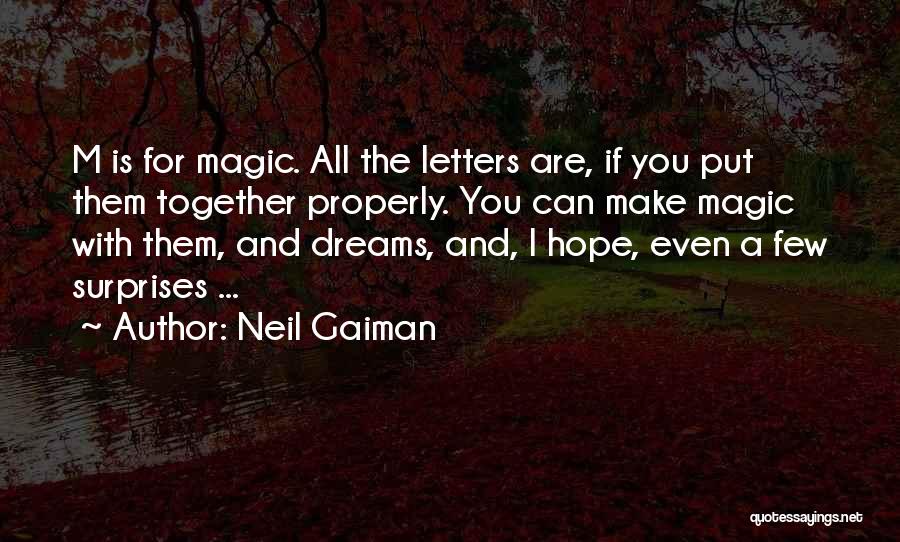 M is for magic. All the letters are, if you put them together properly. You can make magic with them, and dreams, and, I hope, even a few surprises ...

~ Author: Neil Gaiman

quotessayings.net